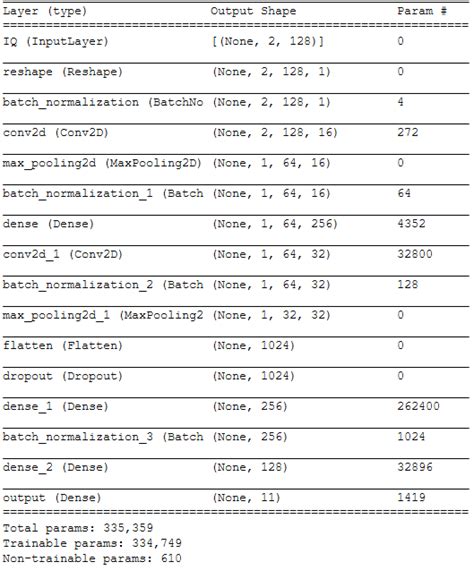 | Layer (type) | Output Shape | Param # |
|---|---|---|
| IQ (InputLayer) | [(None, 2, 128)] | 0 |
| reshape (Reshape) | (None, 2, 128, 1) | 0 |
| batch_normalization (BatchNo | (None, 2, 128, 1) | 4 |
| conv2d (Conv2D) | (None, 2, 128, 16) | 272 |
| max_pooling2d (MaxPooling2D) | (None, 1, 64, 16) | 0 |
| batch_normalization_1 (Batch | (None, 1, 64, 16) | 64 |
| dense (Dense) | (None, 1, 64, 256) | 4352 |
| conv2d_1 (Conv2D) | (None, 1, 64, 32) | 32800 |
| batch_normalization_2 (Batch | (None, 1, 64, 32) | 128 |
| max_pooling2d_1 (MaxPooling2 | (None, 1, 32, 32) | 0 |
| flatten (Flatten) | (None, 1024) | 0 |
| dropout (Dropout) | (None, 1024) | 0 |
| dense_1 (Dense) | (None, 256) | 262400 |
| batch_normalization_3 (Batch | (None, 256) | 1024 |
| dense_2 (Dense) | (None, 128) | 32896 |
| output (Dense) | (None, 11) | 1419 |

Total params: 335,359
Trainable params: 334,749
Non-trainable params: 610